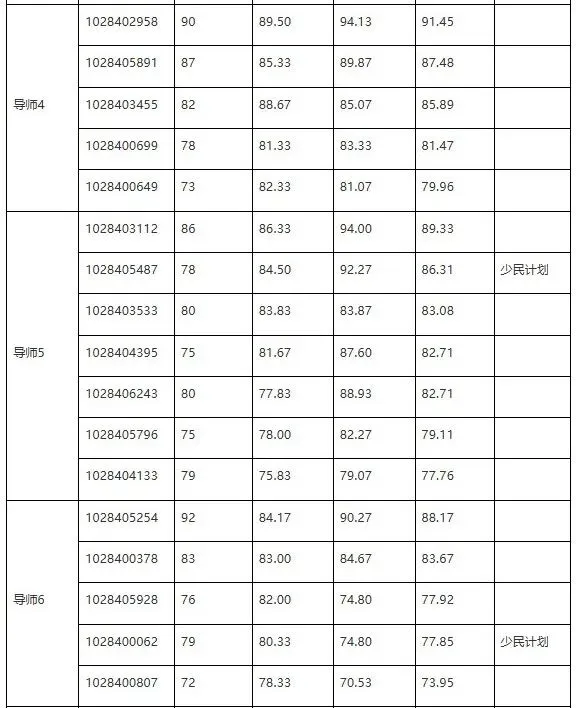 |  |  |  |  |  |  |  |
|---|---|---|---|---|---|---|
| 导师4 | 1028402958 | 90 | 89.50 | 94.13 | 91.45 |  |
|  | 1028405891 | 87 | 85.33 | 89.87 | 87.48 |  |
|  | 1028403455 | 82 | 88.67 | 85.07 | 85.89 |  |
|  | 1028400699 | 78 | 81.33 | 83.33 | 81.47 |  |
|  | 1028400649 | 73 | 82.33 | 81.07 | 79.96 |  |
| 导师5 | 1028403112 | 86 | 86.33 | 94.00 | 89.33 |  |
|  | 1028405487 | 78 | 84.50 | 92.27 | 86.31 | 少民计划 |
|  | 1028403533 | 80 | 83.83 | 83.87 | 83.08 |  |
|  | 1028404395 | 75 | 81.67 | 87.60 | 82.71 |  |
|  | 1028406243 | 80 | 77.83 | 88.93 | 82.71 |  |
|  | 1028405796 | 75 | 78.00 | 82.27 | 79.11 |  |
|  | 1028404133 | 79 | 75.83 | 79.07 | 77.76 |  |
| 导师6 | 1028405254 | 92 | 84.17 | 90.27 | 88.17 |  |
|  | 1028400378 | 83 | 83.00 | 84.67 | 83.67 |  |
|  | 1028405928 | 76 | 82.00 | 74.80 | 77.92 |  |
|  | 1028400062 | 79 | 80.33 | 74.80 | 77.85 | 少民计划 |
|  | 1028400807 | 72 | 78.33 | 70.53 | 73.95 |  |